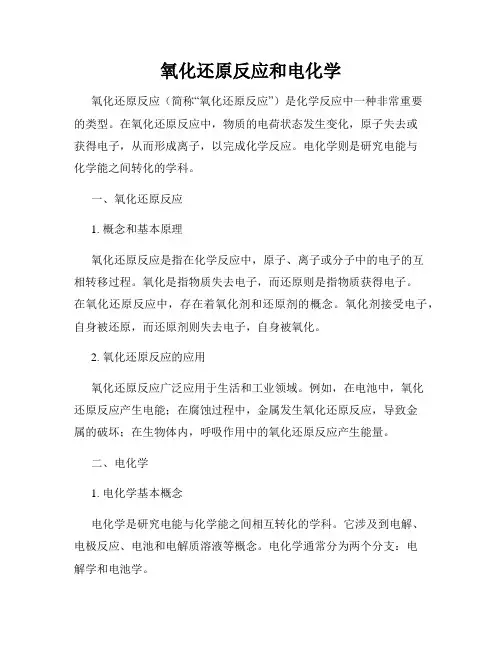 氧化还原反应和电化学

氧化还原反应（简称“氧化还原反应”）是化学反应中一种非常重要的类型。在氧化还原反应中，物质的电荷状态发生变化，原子失去或获得电子，从而形成离子，以完成化学反应。电化学则是研究电能与化学能之间转化的学科。

一、氧化还原反应

1. 概念和基本原理

氧化还原反应是指在化学反应中，原子、离子或分子中的电子的互相转移过程。氧化是指物质失去电子，而还原则是指物质获得电子。在氧化还原反应中，存在着氧化剂和还原剂的概念。氧化剂接受电子，自身被还原，而还原剂则失去电子，自身被氧化。

2. 氧化还原反应的应用

氧化还原反应广泛应用于生活和工业领域。例如，在电池中，氧化还原反应产生电能；在腐蚀过程中，金属发生氧化还原反应，导致金属的破坏；在生物体内，呼吸作用中的氧化还原反应产生能量。

二、电化学

1. 电化学基本概念

电化学是研究电能与化学能之间相互转化的学科。它涉及到电解、电极反应、电池和电解质溶液等概念。电化学通常分为两个分支：电解学和电池学。